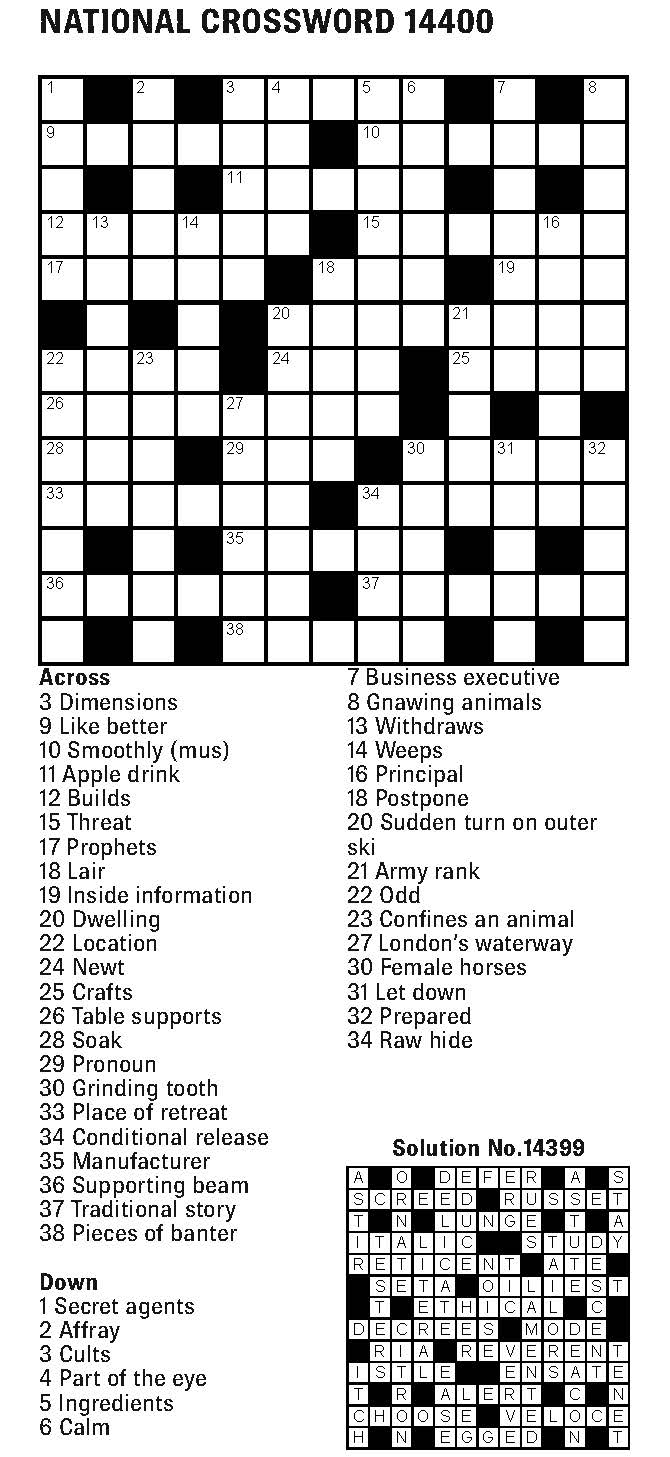 NATIONAL CROSSWORD 14400

1 2 3 4 5 6 7 8
9 10
11
12 13 14 15 16
17 18 19
20 21
22 23 24 25
26 27
28 29 30 31 32
33 34
35
36 37
38

Across
3 Dimensions
9 Like better
10 Smoothly (mus)
11 Apple drink
12 Builds
15 Threat
17 Prophets
18 Lair
19 Inside information
20 Dwelling
22 Location
24 Newt
25 Crafts
26 Table supports
28 Soak
29 Pronoun
30 Grinding tooth
33 Place of retreat
34 Conditional release
35 Manufacturer
36 Supporting beam
37 Traditional story
38 Pieces of banter

Down
1 Secret agents
2 Affray
3 Cults
4 Part of the eye
5 Ingredients
6 Calm
7 Business executive
8 Gnawing animals
13 Withdraws
14 Weeps
16 Principal
18 Postpone
20 Sudden turn on outer ski
21 Army rank
22 Odd
23 Confines an animal
27 London's waterway
30 Female horses
31 Let down
32 Prepared
34 Raw hide

Solution No.14399

A O DEFER A S
SCREED RUSSET
T N LUNGE T A
ITALIC STUDY
RETICENT ATE
SETA OILIEST
T ETHICAL C
DECREES MODE
RIA REVERENT
ISTLE ENSATE
T R ALERT C N
CHOOSE VELOCE
H N EGGED N T